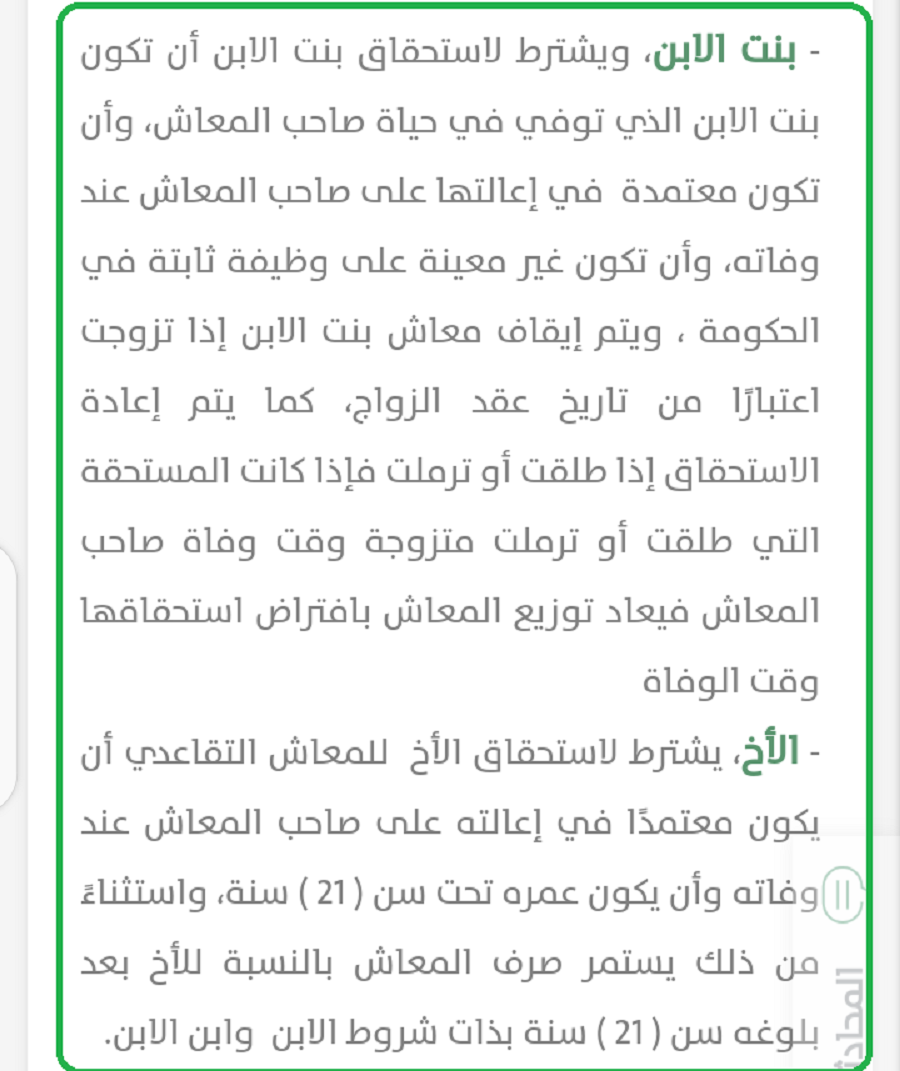 - بنت الابن، ويشترط لاستحقاق بنت الابن أن تكون بنت الابن الذي توفي في حياة صاحب المعاش، وأن تكون معتمدة في إعالتها على صاحب المعاش عند وفاته، وأن تكون غير معينة على وظيفة ثابتة في الحكومة ، ويتم إيقاف معاش بنت الابن إذا تزوجت اعتبارًا من تاريخ عقد الزواج، كما يتم إعادة الاستحقاق إذا طلقت أو ترملت فإذا كانت المستحقة التي طلقت أو ترملت متزوجة وقت وفاة صاحب المعاش فيعاد توزيع المعاش بافتراض استحقاقها وقت الوفاة

- الأخ، يشترط لاستحقاق الأخ للمعاش التقاعدي أن يكون معتمدًا في إعالته على صاحب المعاش عند وفاته وأن يكون عمره تحت سن ( 21 ) سنة، واستثناءً من ذلك يستمر صرف المعاش بالنسبة للأخ بعد بلوغه سن ( 21 ) سنة بذات شروط الابن وابن الابن.

المحادثة